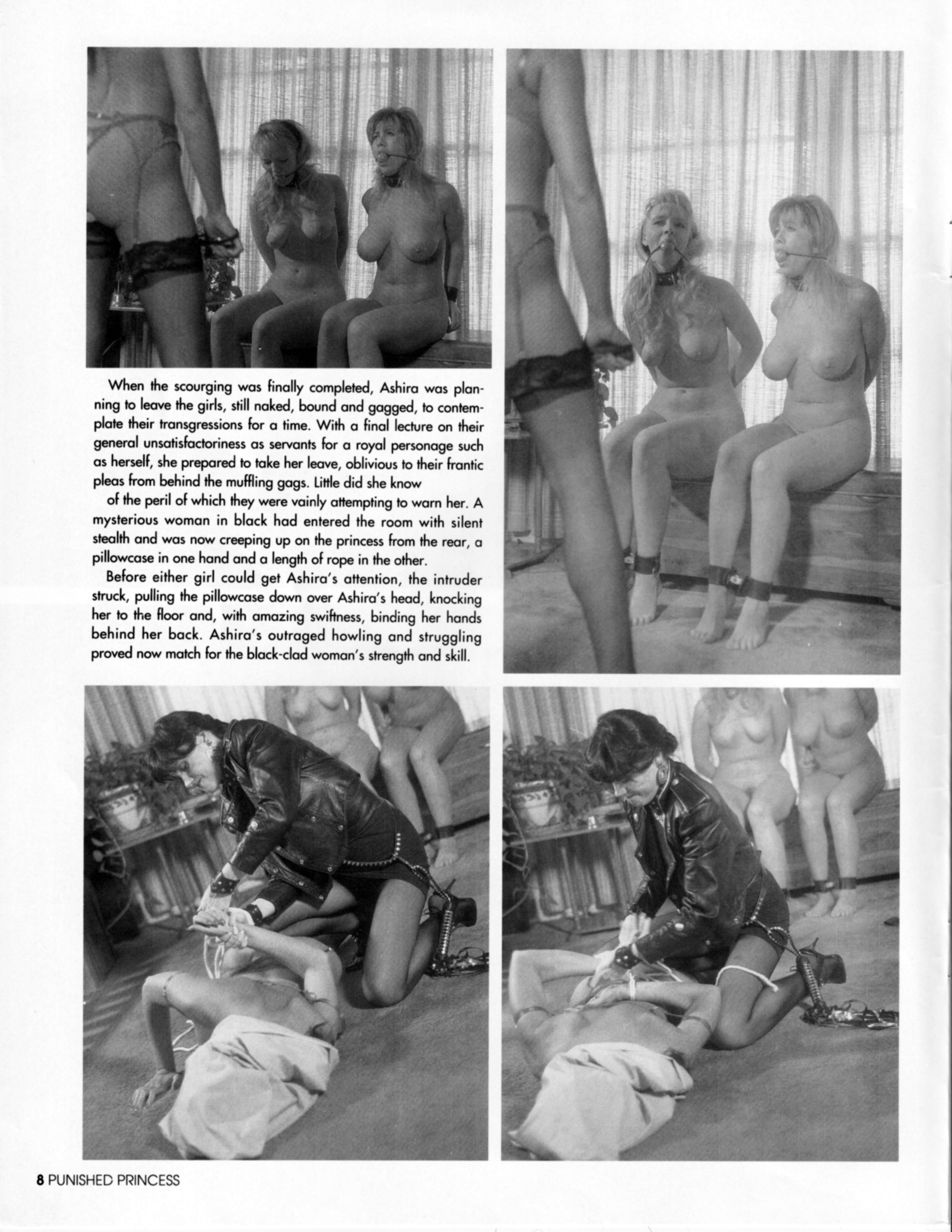 When the scourging was finally completed, Ashira was planning to leave the girls, still naked, bound and gagged, to contemplate their transgressions for a time. With a final lecture on their general unsatisfactoriness as servants for a royal personage such as herself, she prepared to take her leave, oblivious to their frantic pleas from behind the muffling gags. Little did she know

of the peril of which they were vainly attempting to warn her. A mysterious woman in black had entered the room with silent stealth and was now creeping up on the princess from the rear, a pillowcase in one hand and a length of rope in the other.

Before either girl could get Ashira's attention, the intruder struck, pulling the pillowcase down over Ashira's head, knocking her to the floor and, with amazing swiftness, binding her hands behind her back. Ashira's outraged howling and struggling proved now match for the black-clad woman's strength and skill.

8 PUNISHED PRINCESS